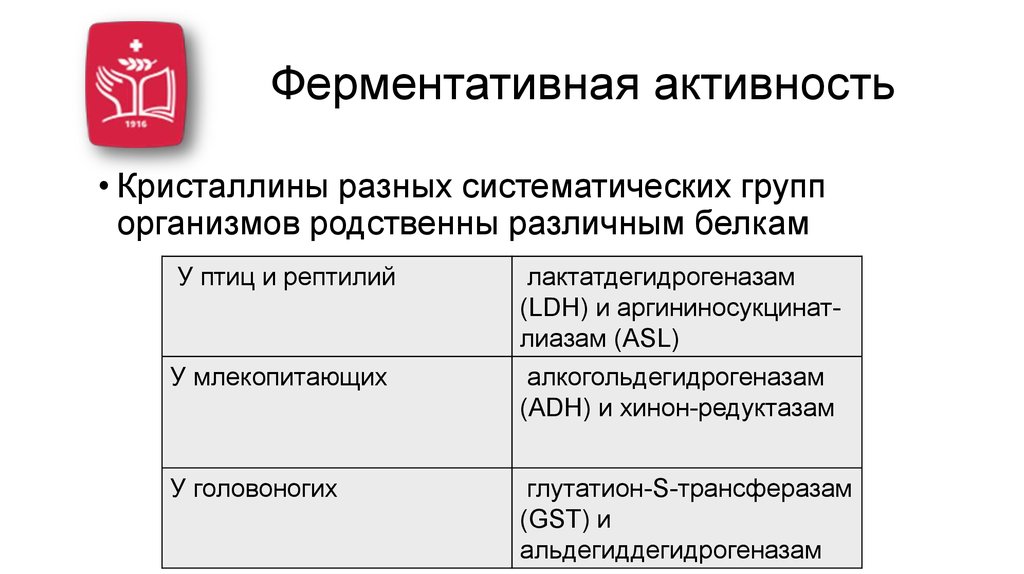 1916

Ферментативная активность

• Кристаллины разных систематических групп организмов родственны различным белкам

| У птиц и рептилий | лактатдегидрогеназам (LDH) и аргининосукцинат-лиазам (ASL) |
|---|---|
| У млекопитающих | алкогольдегидрогеназам (ADH) и хинон-редуктазам |
| У головоногих | глутатион-S-трансферазам (GST) и альдегиддегидрогеназам |